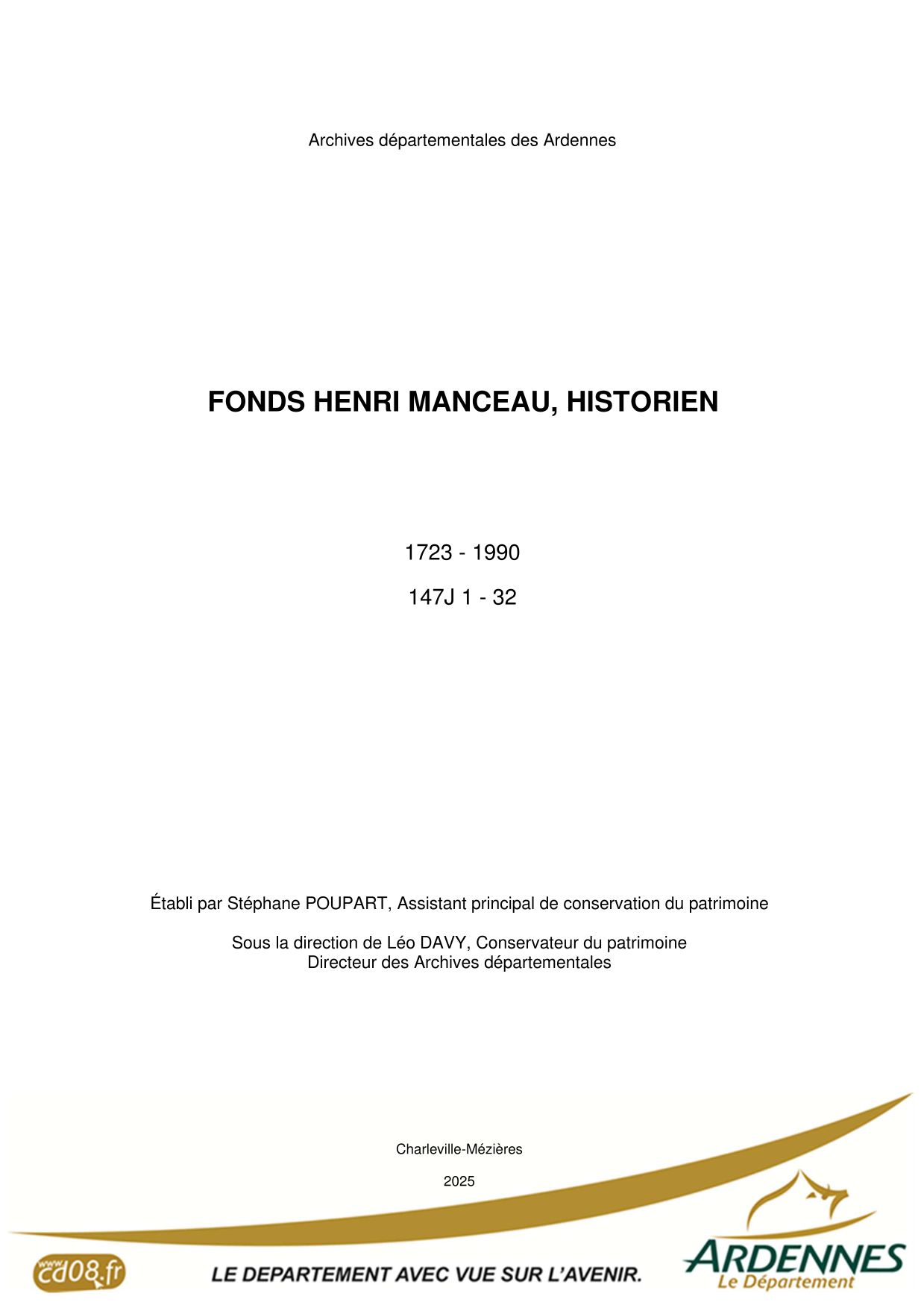 Archives départementales des Ardennes

FONDS HENRI MANCEAU, HISTORIEN

1723 - 1990

147J 1 - 32

Établi par Stéphane POUPART, Assistant principal de conservation du patrimoine

Sous la direction de Léo DAVY, Conservateur du patrimoine
Directeur des Archives départementales

Charleville-Mézières

2025

www.cd08.fr

LE DEPARTEMENT AVEC VUE SUR L'AVENIR.

ARDENNES
Le Département